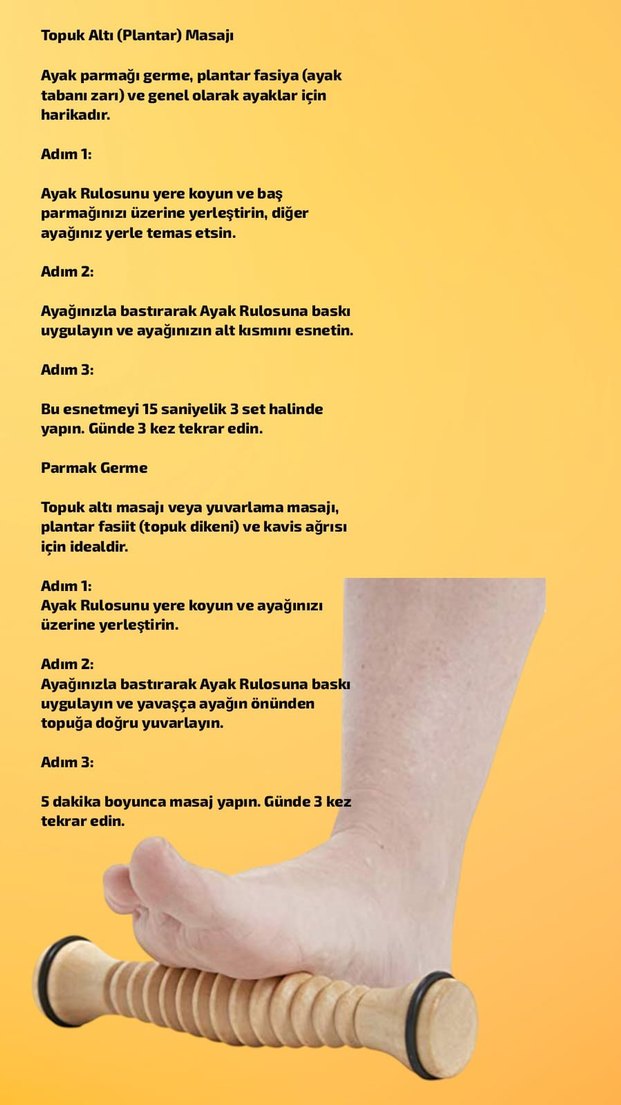 Topuk Altı (Plantar) Masajı

Ayak parmağı germe, plantar fasiya (ayak tabanı zarı) ve genel olarak ayaklar için harikadır.

Adım 1:

Ayak Rulosunu yere koyun ve baş parmağınızı üzerine yerleştirin, diğer ayağınız yerle temas etsin.

Adım 2:

Ayağınızla bastırarak Ayak Rulosuna baskı uygulayın ve ayağınızın alt kısmını esnetin.

Adım 3:

Bu esnetmeyi 15 saniyelik 3 set halinde yapın. Günde 3 kez tekrar edin.

Parmak Germe

Topuk altı masajı veya yuvarlama masajı, plantar fasiit (topuk dikeni) ve kavis ağrısı için idealdir.

Adım 1:
Ayak Rulosunu yere koyun ve ayağınızı üzerine yerleştirin.

Adım 2:
Ayağınızla bastırarak Ayak Rulosuna baskı uygulayın ve yavaşça ayağın önünden topuğa doğru yuvarlayın.

Adım 3:

5 dakika boyunca masaj yapın. Günde 3 kez tekrar edin.